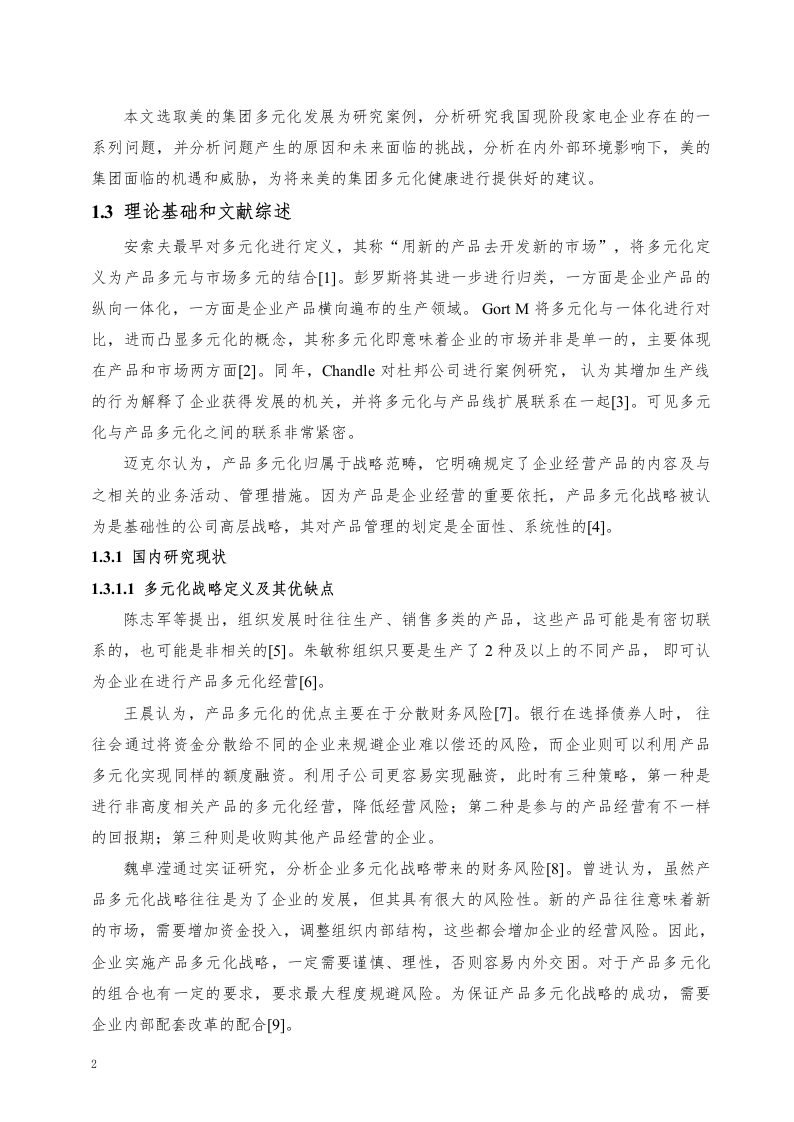 本文选取美的集团多元化发展为研究案例，分析研究我国现阶段家电企业存在的一系列问题，并分析问题产生的原因和未来面临的挑战，分析在内外部环境影响下，美的集团面临的机遇和威胁，为将来美的集团多元化健康进行提供好的建议。

1.3 理论基础和文献综述

安索夫最早对多元化进行定义，其称“用新的产品去开发新的市场”，将多元化定义为产品多元与市场多元的结合[1]。彭罗斯将其进一步进行归类，一方面是企业产品的纵向一体化，一方面是企业产品横向遍布的生产领域。Gort M 将多元化与一体化进行对比，进而凸显多元化的概念，其称多元化即意味着企业的市场并非是单一的，主要体现在产品和市场两方面[2]。同年，Chandle 对杜邦公司进行案例研究，认为其增加生产线的行为解释了企业获得发展的机关，并将多元化与产品线扩展联系在一起[3]。可见多元化与产品多元化之间的联系非常紧密。

迈克尔认为，产品多元化归属于战略范畴，它明确规定了企业经营产品的内容及与之相关的业务活动、管理措施。因为产品是企业经营的重要依托，产品多元化战略被认为是基础性的公司高层战略，其对产品管理的划定是全面性、系统性的[4]。

1.3.1 国内研究现状

1.3.1.1 多元化战略定义及其优缺点

陈志军等提出，组织发展时往往生产、销售多类的产品，这些产品可能是有密切联系的，也可能是非相关的[5]。朱敏称组织只要是生产了 2 种及以上的不同产品，即可认为企业在进行产品多元化经营[6]。

王晨认为，产品多元化的优点主要在于分散财务风险[7]。银行在选择债券人时，往往会通过将资金分散给不同的企业来规避企业难以偿还的风险，而企业则可以利用产品多元化实现同样的额度融资。利用子公司更容易实现融资，此时有三种策略，第一种是进行非高度相关产品的多元化经营，降低经营风险；第二种是参与的产品经营有不一样的回报期；第三种则是收购其他产品经营的企业。

魏卓滢通过实证研究，分析企业多元化战略带来的财务风险[8]。曾进认为，虽然产品多元化战略往往是为了企业的发展，但其具有很大的风险性。新的产品往往意味着新的市场，需要增加资金投入，调整组织内部结构，这些都会增加企业的经营风险。因此，企业实施产品多元化战略，一定需要谨慎、理性，否则容易内外交困。对于产品多元化的组合也有一定的要求，要求最大程度规避风险。为保证产品多元化战略的成功，需要企业内部配套改革的配合[9]。

2